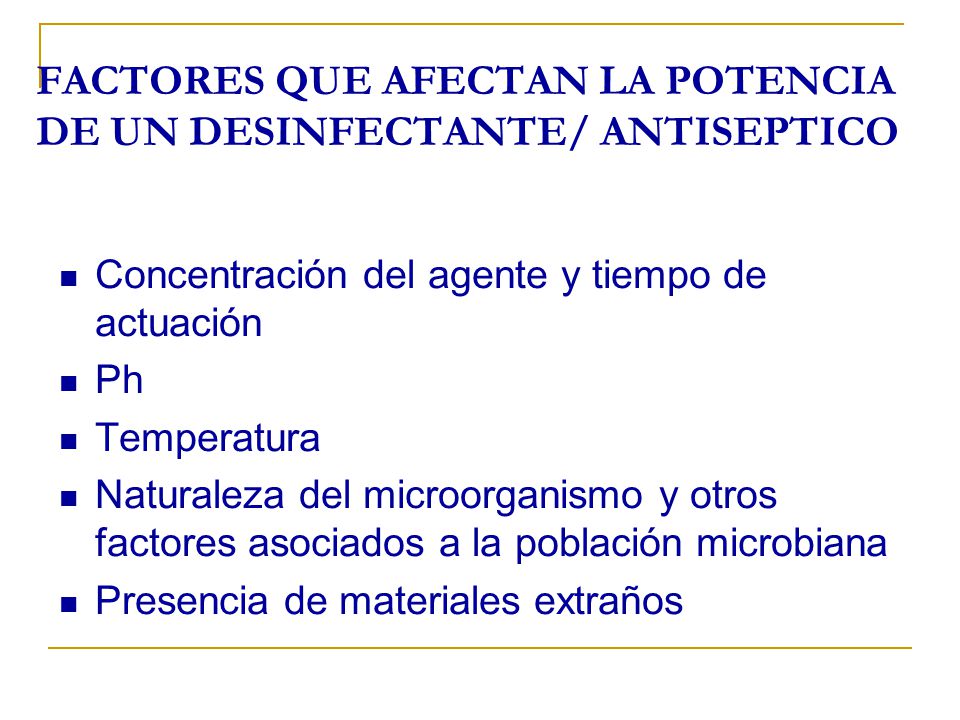 FACTORES QUE AFECTAN LA POTENCIA DE UN DESINFECTANTE/ ANTISEPTICO

- Concentración del agente y tiempo de actuación
- Ph
- Temperatura
- Naturaleza del microorganismo y otros factores asociados a la población microbiana
- Presencia de materiales extraños